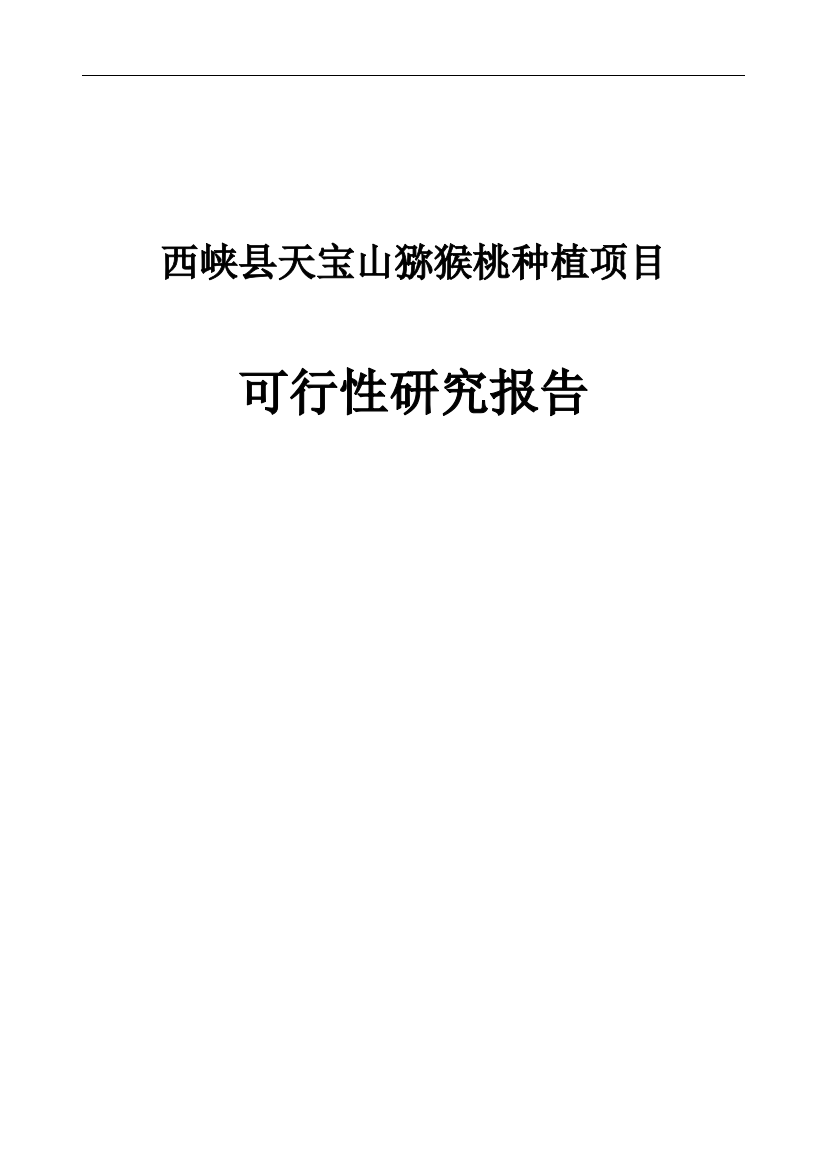 西峡县天宝山猕猴桃种植项目

可行性研究报告